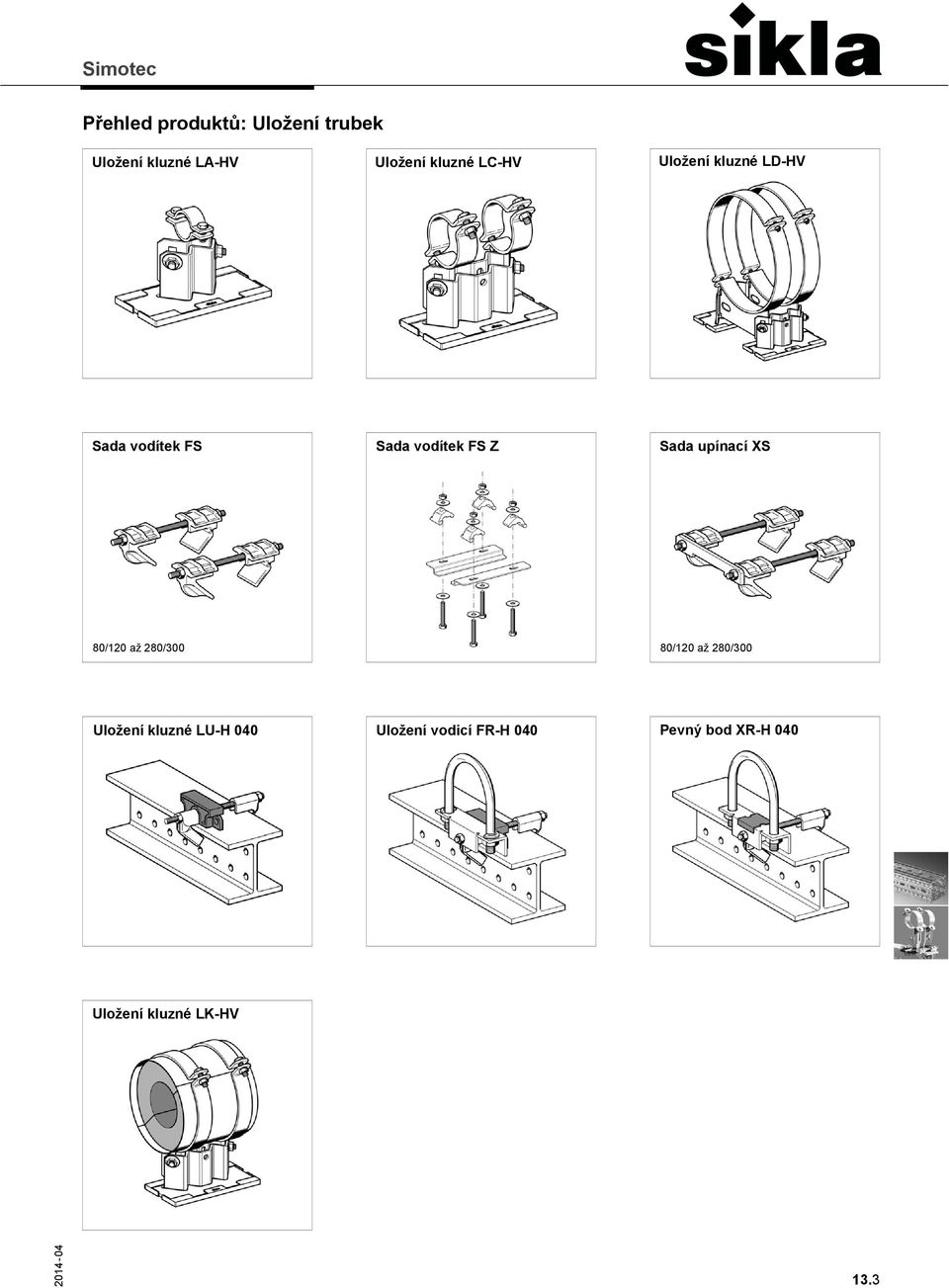 Simotec

sikla

Přehled produktů: Uložení trubek

Uložení kluzné LA-HV

Uložení kluzné LC-HV

Uložení kluzné LD-HV

Sada vodítek FS

80/120 až 280/300

Sada vodítek FS Z

Sada upínací XS

80/120 až 280/300

Uložení kluzné LU-H 040

Uložení vodicí FR-H 040

Pevný bod XR-H 040

Uložení kluzné LK-HV

2014-04

13.3